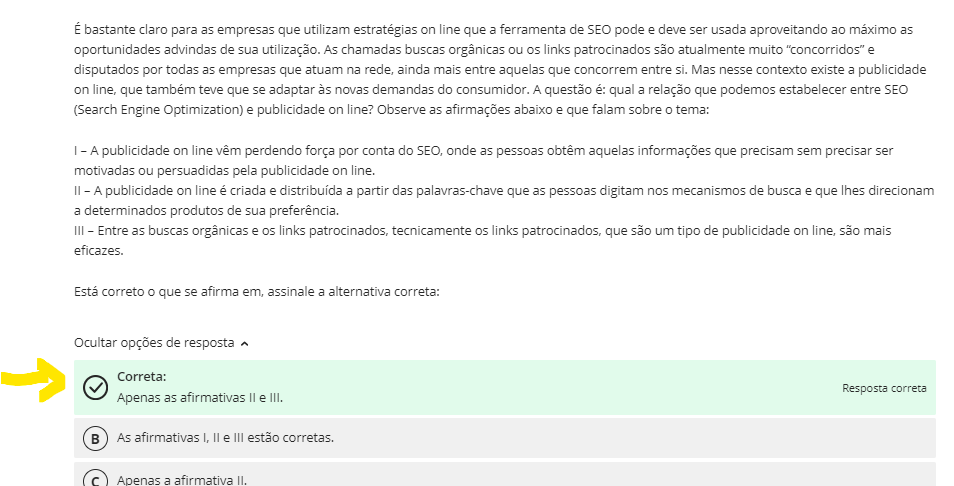 É bastante claro para as empresas que utilizam estratégias on line que a ferramenta de SEO pode e deve ser usada aproveitando ao máximo as oportunidades advindas de sua utilização. As chamadas buscas orgânicas ou os links patrocinados são atualmente muito "concorridos" e disputados por todas as empresas que atuam na rede, ainda mais entre aquelas que concorrem entre si. Mas nesse contexto existe a publicidade on line, que também teve que se adaptar às novas demandas do consumidor. A questão é: qual a relação que podemos estabelecer entre SEO (Search Engine Optimization) e publicidade on line? Observe as afirmações abaixo e que falam sobre o tema:

I – A publicidade on line vêm perdendo força por conta do SEO, onde as pessoas obtêm aquelas informações que precisam sem precisar ser motivadas ou persuadidas pela publicidade on line.
II – A publicidade on line é criada e distribuída a partir das palavras-chave que as pessoas digitam nos mecanismos de busca e que lhes direcionam a determinados produtos de sua preferência.
III – Entre as buscas orgânicas e os links patrocinados, tecnicamente os links patrocinados, que são um tipo de publicidade on line, são mais eficazes.

Está correto o que se afirma em, assinale a alternativa correta:

Ocultar opções de resposta

Correta:
Apenas as afirmativas II e III.
Resposta correta

B As afirmativas I, II e III estão corretas.

C Apenas a afirmativa II.